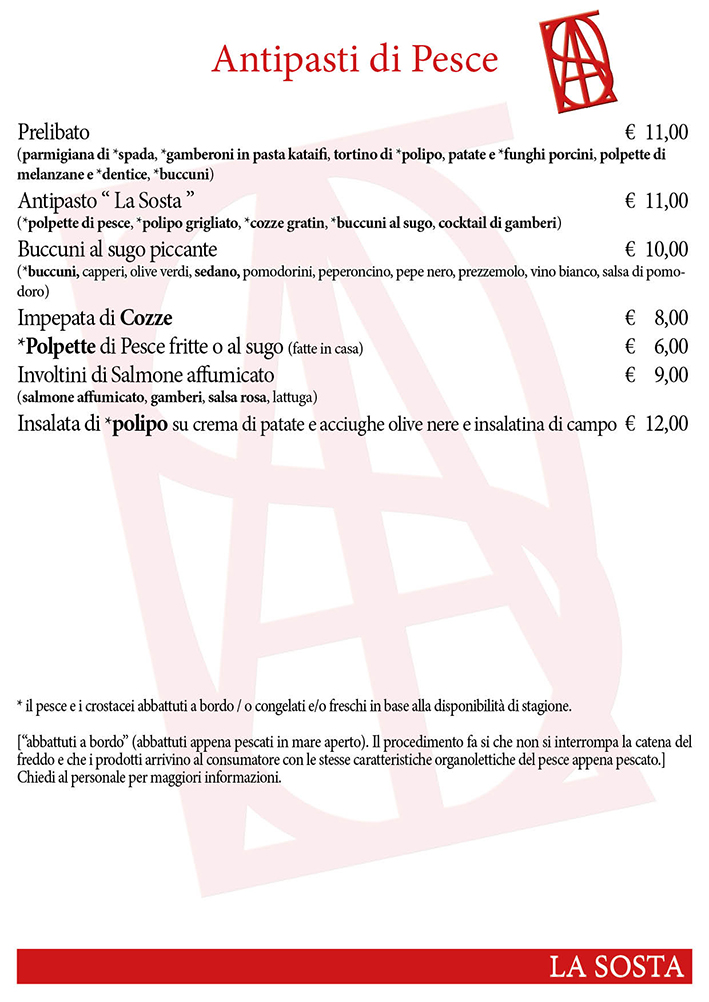 Antipasti di Pesce

Prelibato € 11,00
(parmigiana di *spada, *gamberoni in pasta kataifi, tortino di *polipo, patate e *funghi porcini, polpette di melanzane e *dentice, *buccuni)

Antipasto “ La Sosta ” € 11,00
(*polpette di pesce, *polipo grigliato, *cozze gratin, *buccuni al sugo, cocktail di gamberi)

Buccuni al sugo piccante € 10,00
(*buccuni, capperi, olive verdi, sedano, pomodorini, peperoncino, pepe nero, prezzemolo, vino bianco, salsa di pomodoro)

Impepata di Cozze € 8,00

*Polpette di Pesce fritte o al sugo (fatte in casa) € 6,00

Involtini di Salmone affumicato € 9,00
(salmone affumicato, gamberi, salsa rosa, lattuga)

Insalata di *polipo su crema di patate e acciughe olive nere e insalatina di campo € 12,00

* il pesce e i crostacei abbattuti a bordo / o congelati e/o freschi in base alla disponibilità di stagione.

[“abbattuti a bordo” (abbattuti appena pescati in mare aperto). Il procedimento fa si che non si interrompa la catena del freddo e che i prodotti arrivino al consumatore con le stesse caratteristiche organolettiche del pesce appena pescato.] Chiedi al personale per maggiori informazioni.

LA SOSTA